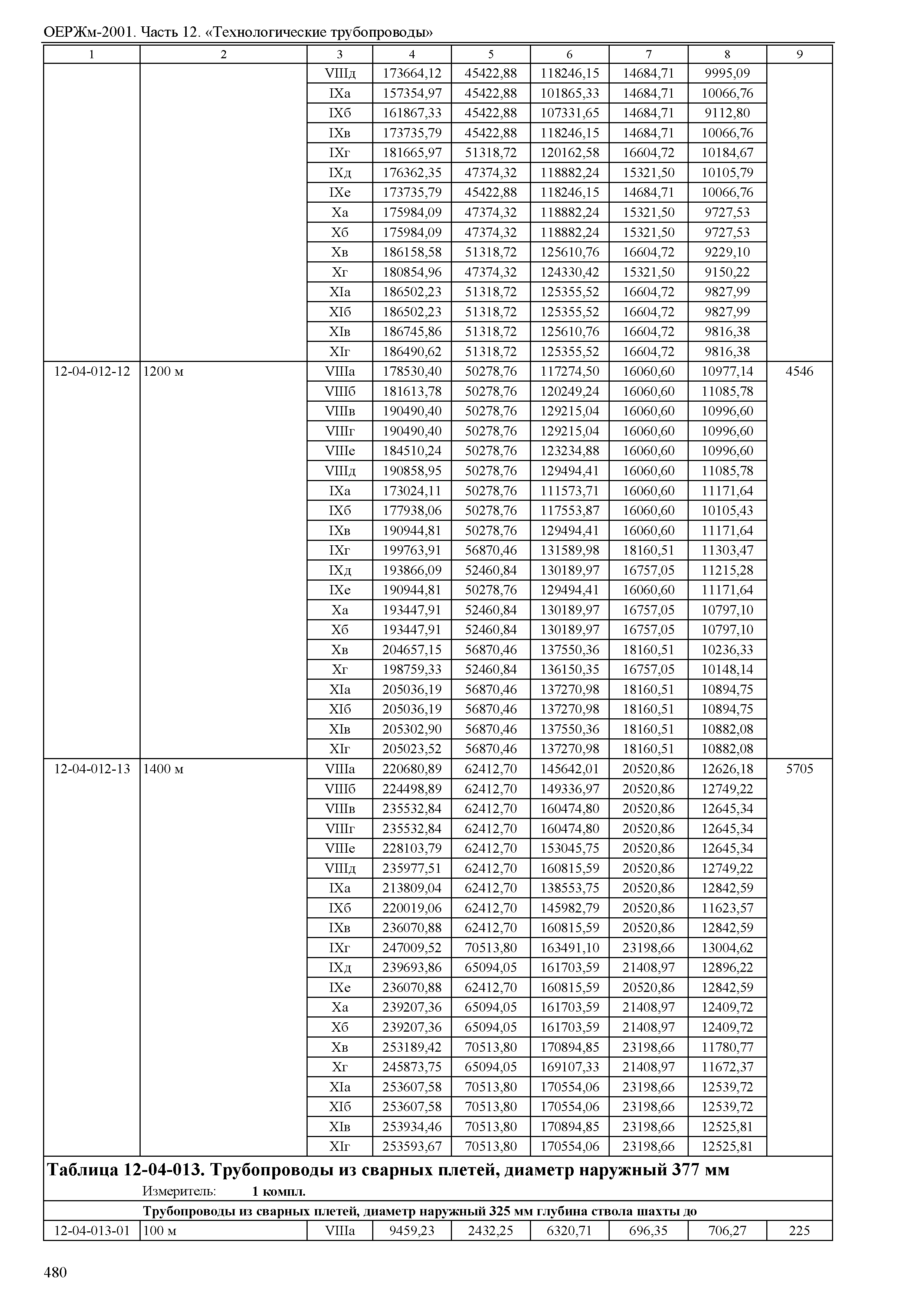 ОЕРЖм-2001. Часть 12. «Технологические трубопроводы»

| 1 | 2 | 3 | 4 | 5 | 6 | 7 | 8 | 9 |
|---|---|---|---|---|---|---|---|---|
| | | VIIIд | 173664,12 | 45422,88 | 118246,15 | 14684,71 | 9995,09 | |
| | | IXа | 157354,97 | 45422,88 | 101865,33 | 14684,71 | 10066,76 | |
| | | IXб | 161867,33 | 45422,88 | 107331,65 | 14684,71 | 9112,80 | |
| | | IXв | 173735,79 | 45422,88 | 118246,15 | 14684,71 | 10066,76 | |
| | | IXг | 181665,97 | 51318,72 | 120162,58 | 16604,72 | 10184,67 | |
| | | IXд | 176362,35 | 47374,32 | 118882,24 | 15321,50 | 10105,79 | |
| | | IXе | 173735,79 | 45422,88 | 118246,15 | 14684,71 | 10066,76 | |
| | | Xа | 175984,09 | 47374,32 | 118882,24 | 15321,50 | 9727,53 | |
| | | Xб | 175984,09 | 47374,32 | 118882,24 | 15321,50 | 9727,53 | |
| | | Xв | 186158,58 | 51318,72 | 125610,76 | 16604,72 | 9229,10 | |
| | | Xг | 180854,96 | 47374,32 | 124330,42 | 15321,50 | 9150,22 | |
| | | XIа | 186502,23 | 51318,72 | 125355,52 | 16604,72 | 9827,99 | |
| | | XIб | 186502,23 | 51318,72 | 125355,52 | 16604,72 | 9827,99 | |
| | | XIв | 186745,86 | 51318,72 | 125610,76 | 16604,72 | 9816,38 | |
| | | XIг | 186490,62 | 51318,72 | 125355,52 | 16604,72 | 9816,38 | |
| 12-04-012-12 | 1200 м | VIIIа | 178530,40 | 50278,76 | 117274,50 | 16060,60 | 10977,14 | 4546 |
| | | VIIIб | 181613,78 | 50278,76 | 120249,24 | 16060,60 | 11085,78 | |
| | | VIIIв | 190490,40 | 50278,76 | 129215,04 | 16060,60 | 10996,60 | |
| | | VIIIг | 190490,40 | 50278,76 | 129215,04 | 16060,60 | 10996,60 | |
| | | VIIIе | 184510,24 | 50278,76 | 123234,88 | 16060,60 | 10996,60 | |
| | | VIIIд | 190858,95 | 50278,76 | 129494,41 | 16060,60 | 11085,78 | |
| | | IXа | 173024,11 | 50278,76 | 111573,71 | 16060,60 | 11171,64 | |
| | | IXб | 177938,06 | 50278,76 | 117553,87 | 16060,60 | 10105,43 | |
| | | IXв | 190944,81 | 50278,76 | 129494,41 | 16060,60 | 11171,64 | |
| | | IXг | 199763,91 | 56870,46 | 131589,98 | 18160,51 | 11303,47 | |
| | | IXд | 193866,09 | 52460,84 | 130189,97 | 16757,05 | 11215,28 | |
| | | IXе | 190944,81 | 50278,76 | 129494,41 | 16060,60 | 11171,64 | |
| | | Xа | 193447,91 | 52460,84 | 130189,97 | 16757,05 | 10797,10 | |
| | | Xб | 193447,91 | 52460,84 | 130189,97 | 16757,05 | 10797,10 | |
| | | Xв | 204657,15 | 56870,46 | 137550,36 | 18160,51 | 10236,33 | |
| | | Xг | 198759,33 | 52460,84 | 136150,35 | 16757,05 | 10148,14 | |
| | | XIа | 205036,19 | 56870,46 | 137270,98 | 18160,51 | 10894,75 | |
| | | XIб | 205036,19 | 56870,46 | 137270,98 | 18160,51 | 10894,75 | |
| | | XIв | 205302,90 | 56870,46 | 137550,36 | 18160,51 | 10882,08 | |
| | | XIг | 205023,52 | 56870,46 | 137270,98 | 18160,51 | 10882,08 | |
| 12-04-012-13 | 1400 м | VIIIа | 220680,89 | 62412,70 | 145642,01 | 20520,86 | 12626,18 | 5705 |
| | | VIIIб | 224498,89 | 62412,70 | 149336,97 | 20520,86 | 12749,22 | |
| | | VIIIв | 235532,84 | 62412,70 | 160474,80 | 20520,86 | 12645,34 | |
| | | VIIIг | 235532,84 | 62412,70 | 160474,80 | 20520,86 | 12645,34 | |
| | | VIIIе | 228103,79 | 62412,70 | 153045,75 | 20520,86 | 12645,34 | |
| | | VIIIд | 235977,51 | 62412,70 | 160815,59 | 20520,86 | 12749,22 | |
| | | IXа | 213809,04 | 62412,70 | 138553,75 | 20520,86 | 12842,59 | |
| | | IXб | 220019,06 | 62412,70 | 145982,79 | 20520,86 | 11623,57 | |
| | | IXв | 236070,88 | 62412,70 | 160815,59 | 20520,86 | 12842,59 | |
| | | IXг | 247009,52 | 70513,80 | 163491,10 | 23198,66 | 13004,62 | |
| | | IXд | 239693,86 | 65094,05 | 161703,59 | 21408,97 | 12896,22 | |
| | | IXе | 236070,88 | 62412,70 | 160815,59 | 20520,86 | 12842,59 | |
| | | Xа | 239207,36 | 65094,05 | 161703,59 | 21408,97 | 12409,72 | |
| | | Xб | 239207,36 | 65094,05 | 161703,59 | 21408,97 | 12409,72 | |
| | | Xв | 253189,42 | 70513,80 | 170894,85 | 23198,66 | 11780,77 | |
| | | Xг | 245873,75 | 65094,05 | 169107,33 | 21408,97 | 11672,37 | |
| | | XIа | 253607,58 | 70513,80 | 170554,06 | 23198,66 | 12539,72 | |
| | | XIб | 253607,58 | 70513,80 | 170554,06 | 23198,66 | 12539,72 | |
| | | XIв | 253934,46 | 70513,80 | 170894,85 | 23198,66 | 12525,81 | |
| | | XIг | 253593,67 | 70513,80 | 170554,06 | 23198,66 | 12525,81 | |

Таблица 12-04-013. Трубопроводы из сварных плетей, диаметр наружный 377 мм

Измеритель: 1 компл.

Трубопроводы из сварных плетей, диаметр наружный 325 мм глубина ствола шахты до

| 12-04-013-01 | 100 м | VIIIа | 9459,23 | 2432,25 | 6320,71 | 696,35 | 706,27 | 225 |
|---|---|---|---|---|---|---|---|---|

480